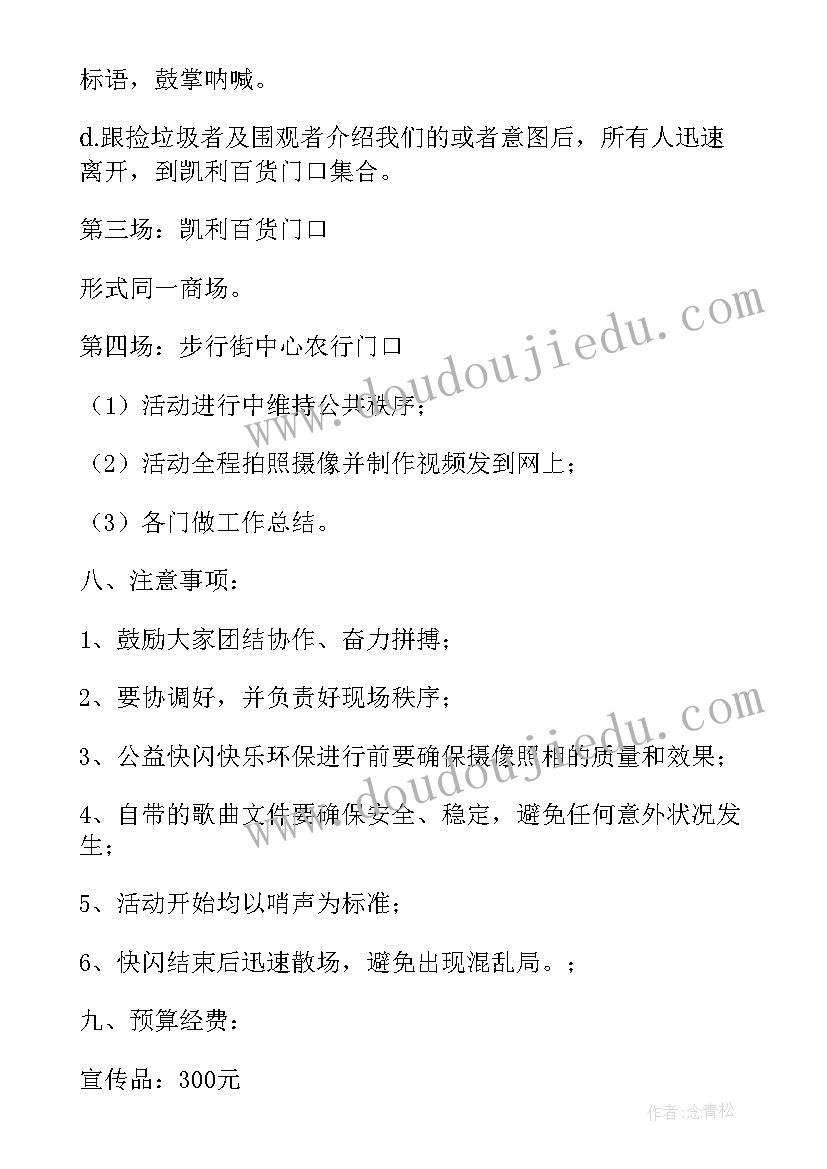 标语，鼓掌呐喊。

d.跟捡垃圾者及围观者介绍我们的或者意图后，所有人迅速离开，到凯利百货门口集合。

第三场：凯利百货门口

形式同一商场。

第四场：步行街中心农行门口

（1）活动进行中维持公共秩序；

（2）活动全程拍照摄像并制作视频发到网上；

（3）各门做工作总结。

八、注意事项：

1、鼓励大家团结协作、奋力拼搏；

2、要协调好，并负责好现场秩序；

3、公益快闪快乐环保进行前要确保摄像照相的质量和效果；

4、自带的歌曲文件要确保安全、稳定，避免任何意外状况发生；

5、活动开始均以哨声为标准；

6、快闪结束后迅速散场，避免出现混乱局。；

九、预算经费：

宣传品：300元

www.doudoujiedu.com

www.doudoujiedu.com

作者：念青松